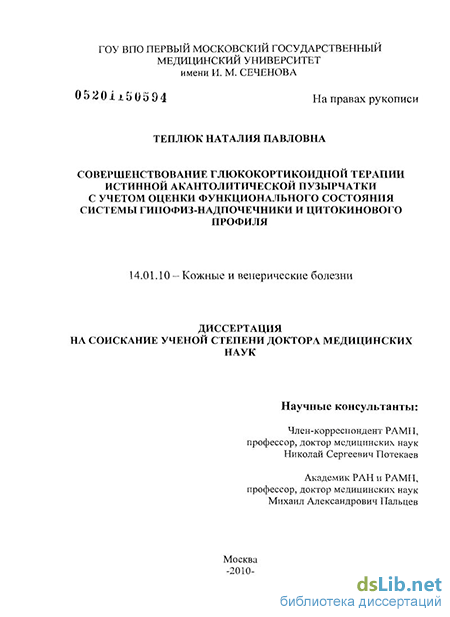 ГОУ ВПО ПЕРВЫЙ МОСКОВСКИЙ ГОСУДАРСТВЕННЫЙ МЕДИЦИНСКИЙ УНИВЕРСИТЕТ
имени И. М. СЕЧЕНОВА

05201150594

На правах рукописи

ТЕПЛЮК НАТАЛИЯ ПАВЛОВНА

СОВЕРШЕНСТВОВАНИЕ ГЛЮКОКОРТИКОИДНОЙ ТЕРАПИИ ИСТИННОЙ АКАНТОЛИТИЧЕСКОЙ ПУЗЫРЧАТКИ С УЧЕТОМ ОЦЕНКИ ФУНКЦИОНАЛЬНОГО СОСТОЯНИЯ СИСТЕМЫ ГИПОФИЗ-НАДПОЧЕЧНИКИ И ЦИТОКИНОВОГО ПРОФИЛЯ

14.01.10 – Кожные и венерические болезни

ДИССЕРТАЦИЯ
НА СОИСКАНИЕ УЧЕНОЙ СТЕПЕНИ ДОКТОРА МЕДИЦИНСКИХ НАУК

Научные консультанты:

Член-корреспондент РАМН, профессор, доктор медицинских наук Николай Сергеевич Потекаев

Академик РАН и РАМН, профессор, доктор медицинских наук Михаил Александрович Пальцев

Москва
-2010-

dsLib.net
библиотека диссертаций